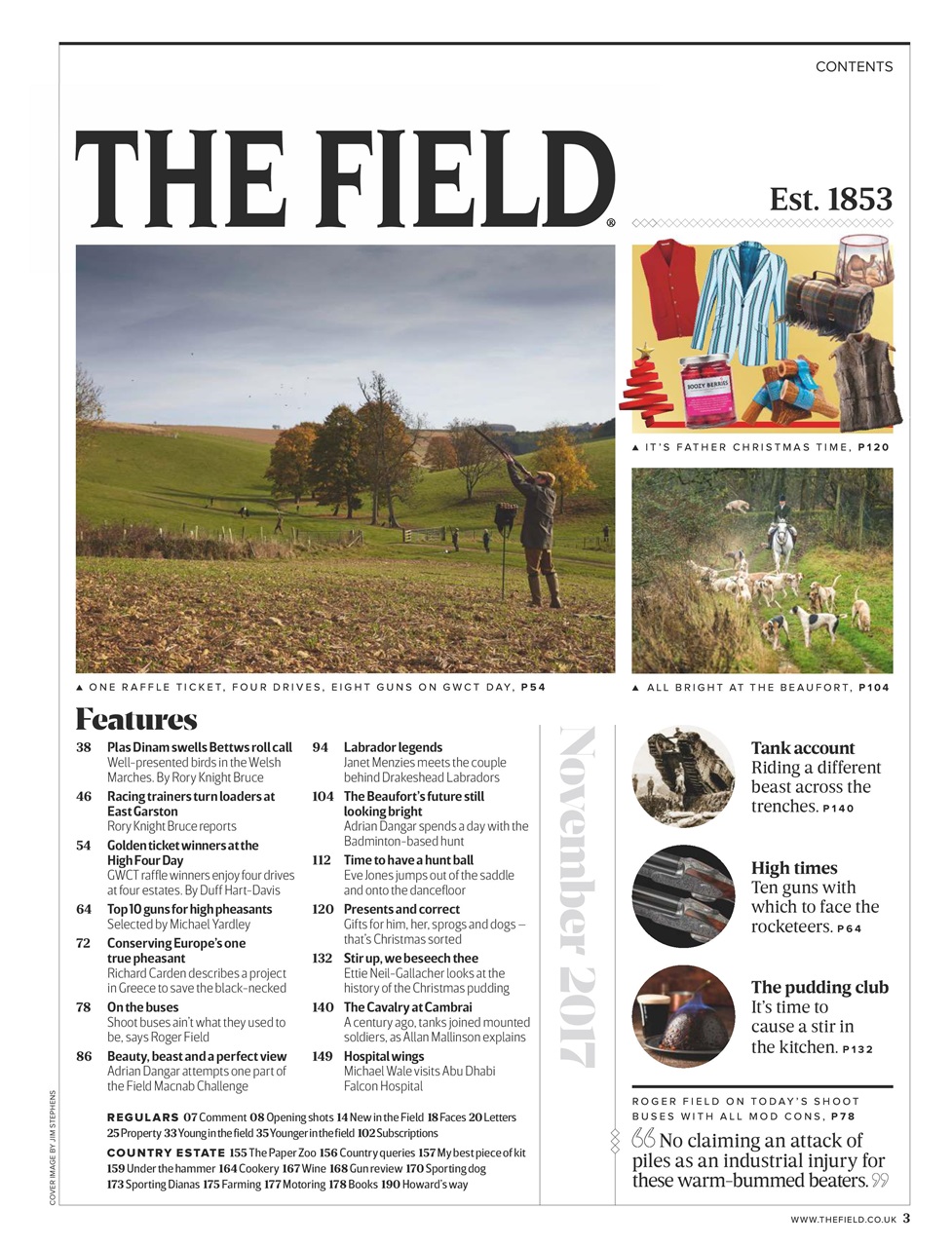 CONTENTS

THE FIELD®

Est. 1853

BOOZY BERRIES

▲ IT'S FATHER CHRISTMAS TIME, P120

▲ ONE RAFFLE TICKET, FOUR DRIVES, EIGHT GUNS ON GWCT DAY, P54

▲ ALL BRIGHT AT THE BEAUFORT, P104

Features

38 Plas Dinam swells Bettws roll call
Well-presented birds in the Welsh Marches. By Rory Knight Bruce

46 Racing trainers turn loaders at East Garston
Rory Knight Bruce reports

54 Golden ticket winners at the High Four Day
GWCT raffle winners enjoy four drives at four estates. By Duff Hart-Davis

64 Top 10 guns for high pheasants
Selected by Michael Yardley

72 Conserving Europe's one true pheasant
Richard Carden describes a project in Greece to save the black-necked

78 On the buses
Shoot buses ain't what they used to be, says Roger Field

86 Beauty, beast and a perfect view
Adrian Dangar attempts one part of the Field Macnab Challenge

94 Labrador legends
Janet Menzies meets the couple behind Drakeshead Labradors

104 The Beaufort's future still looking bright
Adrian Dangar spends a day with the Badminton-based hunt

112 Time to have a hunt ball
Eve Jones jumps out of the saddle and onto the dancefloor

120 Presents and correct
Gifts for him, her, sprogs and dogs – that's Christmas sorted

132 Stir up, we beseech thee
Ettie Neil-Gallacher looks at the history of the Christmas pudding

140 The Cavalry at Cambrai
A century ago, tanks joined mounted soldiers, as Allan Mallinson explains

149 Hospital wings
Michael Wale visits Abu Dhabi Falcon Hospital

REGULARS 07 Comment 08 Opening shots 14 New in the Field 18 Faces 20 Letters 25 Property 33 Young in the field 35 Younger in the field 102 Subscriptions

COUNTRY ESTATE 155 The Paper Zoo 156 Country queries 157 My best piece of kit 159 Under the hammer 164 Cookery 167 Wine 168 Gun review 170 Sporting dog 173 Sporting Dianas 175 Farming 177 Motoring 178 Books 190 Howard's way

November 2017

Tank account
Riding a different beast across the trenches. P140

High times
Ten guns with which to face the rocketeers. P64

The pudding club
It's time to cause a stir in the kitchen. P132

ROGER FIELD ON TODAY'S SHOOT BUSES WITH ALL MOD CONS, P78

“No claiming an attack of piles as an industrial injury for these warm-bummed beaters.”

COVER IMAGE BY JIM STEPHENS

WWW.THEFIELD.CO.UK 3